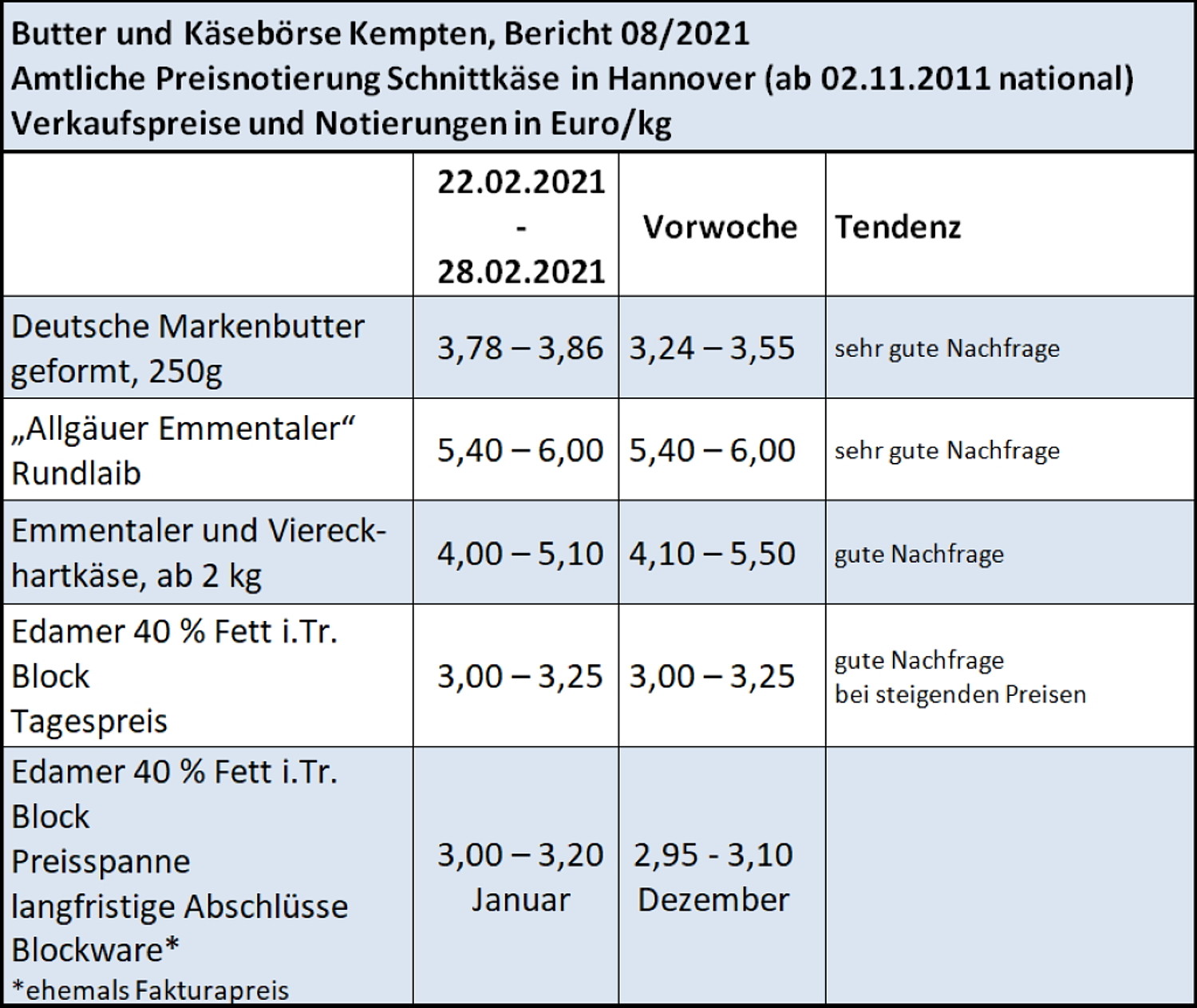 Butter und Käsebörse Kempten, Bericht 08/2021
Amtliche Preisnotierung Schnittkäse in Hannover (ab 02.11.2011 national)
Verkaufspreise und Notierungen in Euro/kg

|  | 22.02.2021 - 28.02.2021 | Vorwoche | Tendenz |
|---|---|---|---|
| Deutsche Markenbutter geformt, 250g | 3,78 – 3,86 | 3,24 – 3,55 | sehr gute Nachfrage |
| „Allgäuer Emmentaler“ Rundlaib | 5,40 – 6,00 | 5,40 – 6,00 | sehr gute Nachfrage |
| Emmentaler und Viereckhartkäse, ab 2 kg | 4,00 – 5,10 | 4,10 – 5,50 | gute Nachfrage |
| Edamer 40 % Fett i.Tr. Block Tagespreis | 3,00 – 3,25 | 3,00 – 3,25 | gute Nachfrage bei steigenden Preisen |
| Edamer 40 % Fett i.Tr. Block Preisspanne langfristige Abschlüsse Blockware* *ehemals Fakturapreis | 3,00 – 3,20 Januar | 2,95 - 3,10 Dezember |  |